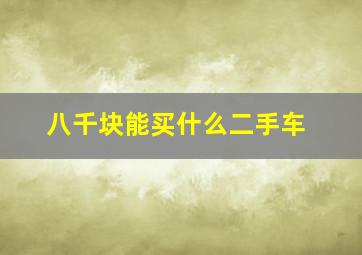 八千块能买什么二手车